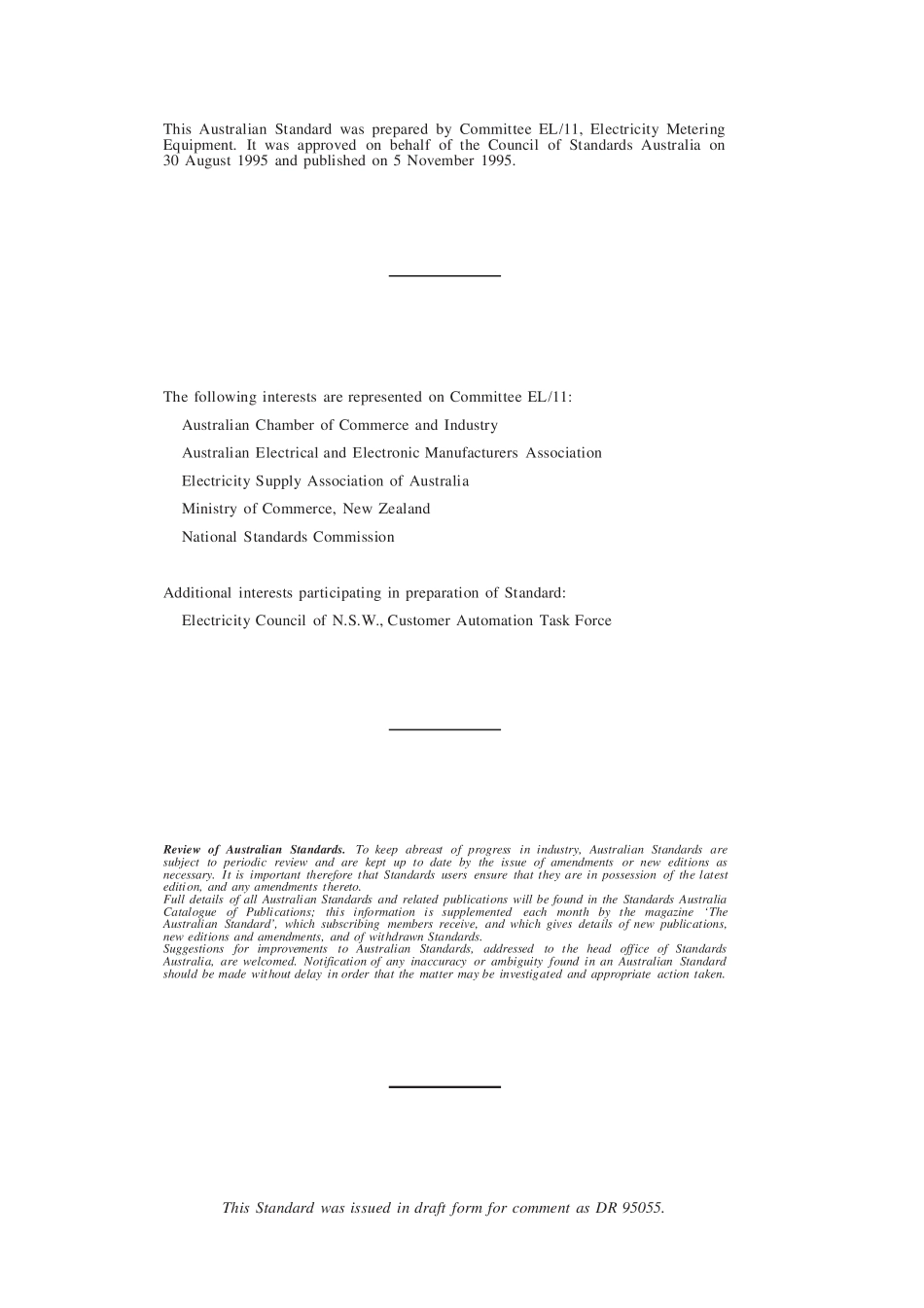 This Australian Standard was prepared by Committee EL/11, Electricity Metering Equipment. It was approved on behalf of the Council of Standards Australia on 30 August 1995 and published on 5 November 1995.

The following interests are represented on Committee EL/11:

Australian Chamber of Commerce and Industry

Australian Electrical and Electronic Manufacturers Association

Electricity Supply Association of Australia

Ministry of Commerce, New Zealand

National Standards Commission

Additional interests participating in preparation of Standard:

Electricity Council of N.S.W., Customer Automation Task Force

Review of Australian Standards. To keep abreast of progress in industry, Australian Standards are subject to periodic review and are kept up to date by the issue of amendments or new editions as necessary. It is important therefore that Standards users ensure that they are in possession of the latest edition, and any amendments thereto.
Full details of all Australian Standards and related publications will be found in the Standards Australia Catalogue of Publications; this information is supplemented each month by the magazine 'The Australian Standard', which subscribing members receive, and which gives details of new publications, new editions and amendments, and of withdrawn Standards.
Suggestions for improvements to Australian Standards, addressed to the head office of Standards Australia, are welcomed. Notification of any inaccuracy or ambiguity found in an Australian Standard should be made without delay in order that the matter may be investigated and appropriate action taken.

This Standard was issued in draft form for comment as DR 95055.